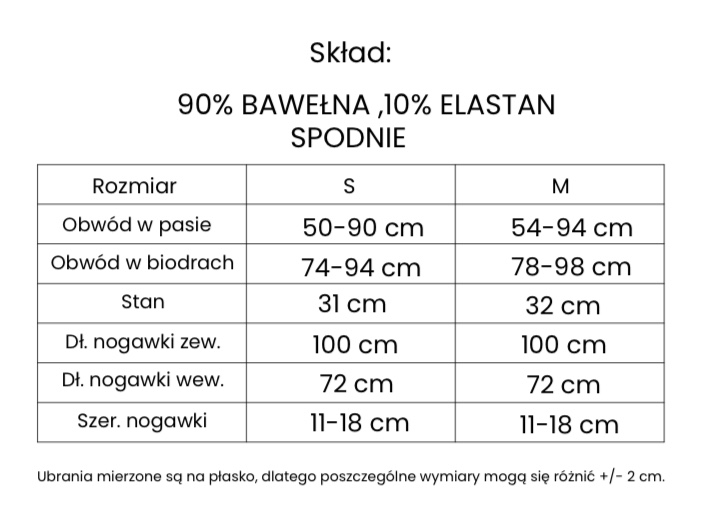 Skład:

90% BAWEŁNA ,10% ELASTAN
SPODNIE

| Rozmiar | S | M |
|---|---|---|
| Obwód w pasie | 50-90 cm | 54-94 cm |
| Obwód w biodrach | 74-94 cm | 78-98 cm |
| Stan | 31 cm | 32 cm |
| Dł. nogawki zew. | 100 cm | 100 cm |
| Dł. nogawki wew. | 72 cm | 72 cm |
| Szer. nogawki | 11-18 cm | 11-18 cm |

Ubrania mierzone są na płasko, dlatego poszczególne wymiary mogą się różnić +/- 2 cm.